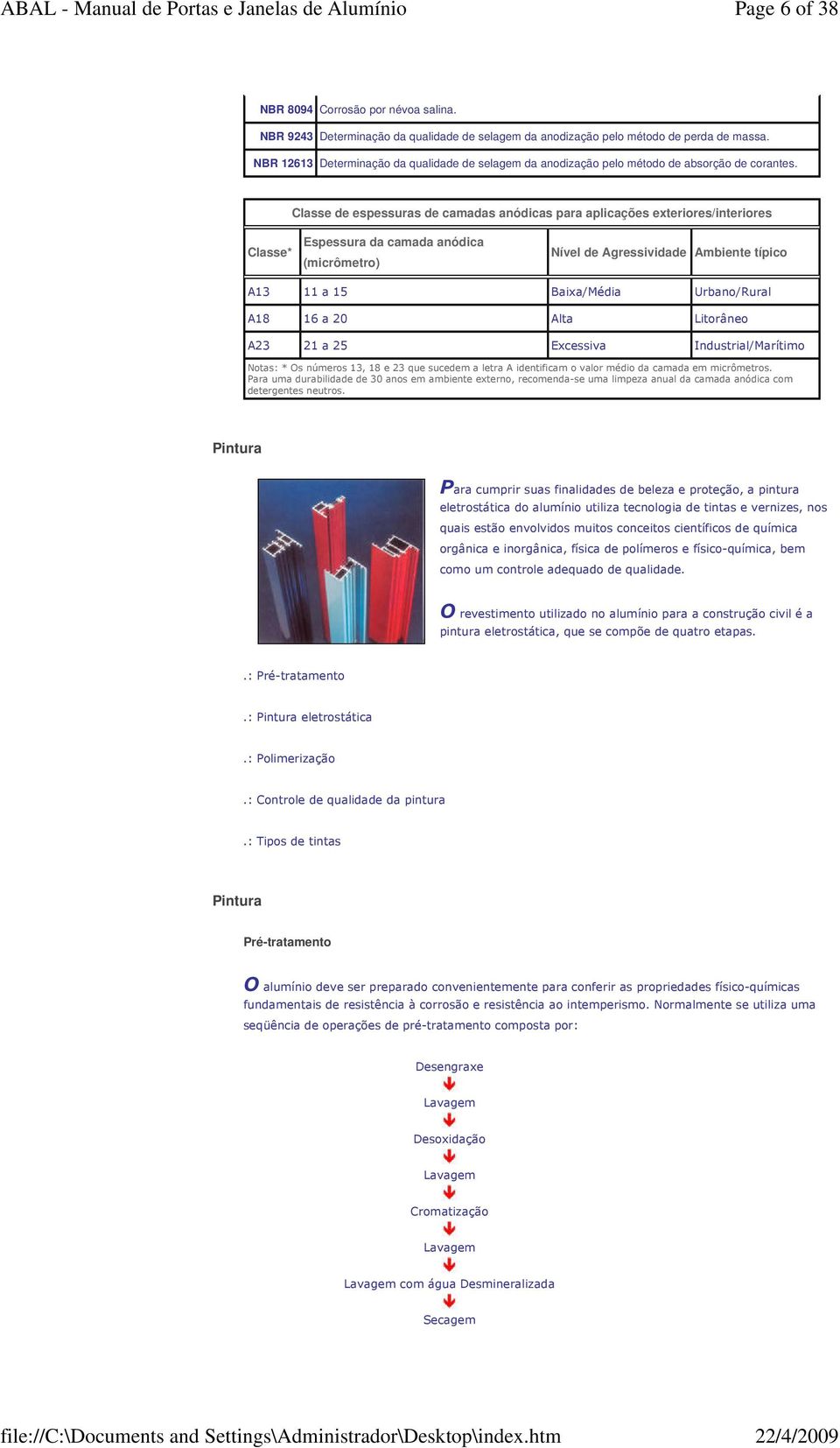 ABAL - Manual de Portas e Janelas de Alumínio

Page 6 of 38

| NBR 8094 | Corrosão por névoa salina. |
|---|---|
| NBR 9243 | Determinação da qualidade de selagem da anodização pelo método de perda de massa. |
| NBR 12613 | Determinação da qualidade de selagem da anodização pelo método de absorção de corantes. |

Classe de espessuras de camadas anódicas para aplicações exteriores/interiores

| Classe* | Espessura da camada anódica (micrômetro) | Nível de Agressividade | Ambiente típico |
|---|---|---|---|
| A13 | 11 a 15 | Baixa/Média | Urbano/Rural |
| A18 | 16 a 20 | Alta | Litorâneo |
| A23 | 21 a 25 | Excessiva | Industrial/Marítimo |

Notas: * Os números 13, 18 e 23 que sucedem a letra A identificam o valor médio da camada em micrômetros. Para uma durabilidade de 30 anos em ambiente externo, recomenda-se uma limpeza anual da camada anódica com detergentes neutros.

Pintura

Para cumprir suas finalidades de beleza e proteção, a pintura eletrostática do alumínio utiliza tecnologia de tintas e vernizes, nos quais estão envolvidos muitos conceitos científicos de química orgânica e inorgânica, física de polímeros e físico-química, bem como um controle adequado de qualidade.

O revestimento utilizado no alumínio para a construção civil é a pintura eletrostática, que se compõe de quatro etapas.

.: Pré-tratamento

.: Pintura eletrostática

.: Polimerização

.: Controle de qualidade da pintura

.: Tipos de tintas

Pintura

Pré-tratamento

O alumínio deve ser preparado convenientemente para conferir as propriedades físico-químicas fundamentais de resistência à corrosão e resistência ao intemperismo. Normalmente se utiliza uma seqüência de operações de pré-tratamento composta por:

Desengraxe
Lavagem
Desoxidação
Lavagem
Cromatização
Lavagem
Lavagem com água Desmineralizada
Secagem

file://C:\Documents and Settings\Administrador\Desktop\index.htm

22/4/2009